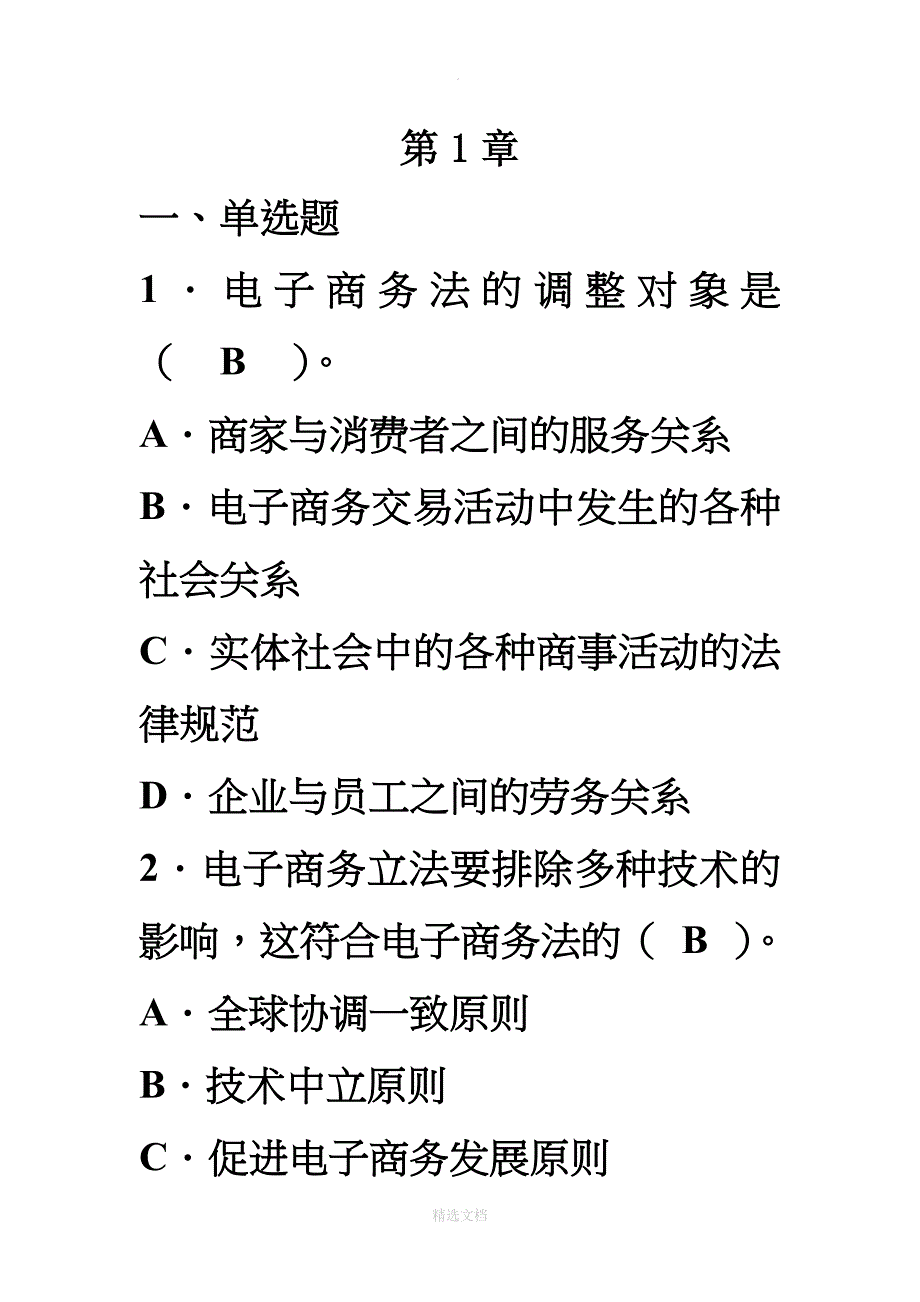 第 1 章

一、单选题

1．电子商务法的调整对象是（ B ）。

A．商家与消费者之间的服务关系

B．电子商务交易活动中发生的各种社会关系

C．实体社会中的各种商事活动的法律规范

D．企业与员工之间的劳务关系

2．电子商务立法要排除多种技术的影响，这符合电子商务法的（ B ）。

A．全球协调一致原则

B．技术中立原则

C．促进电子商务发展原则

精选文档